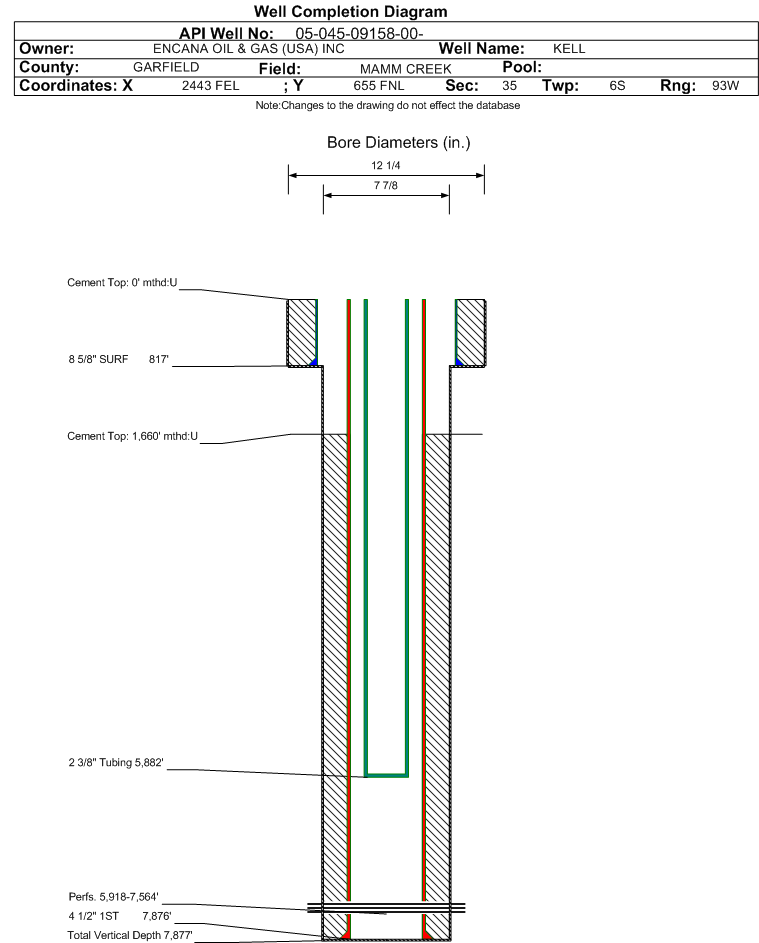 Well Completion Diagram

API Well No: 05-045-09158-00-

Owner: ENCANA OIL & GAS (USA) INC Well Name: KELL

County: GARFIELD Field: MAMM CREEK Pool:

Coordinates: X 2443 FEL ; Y 655 FNL Sec: 35 Twp: 6S Rng: 93W

Note:Changes to the drawing do not effect the database

Bore Diameters (in.)

12 1/4

7 7/8

Cement Top: 0' mthd:U

8 5/8" SURF 817'

Cement Top: 1,660' mthd:U

2 3/8" Tubing 5,882'

Perfs. 5,918-7,564'

4 1/2" 1ST 7,876'

Total Vertical Depth 7,877'